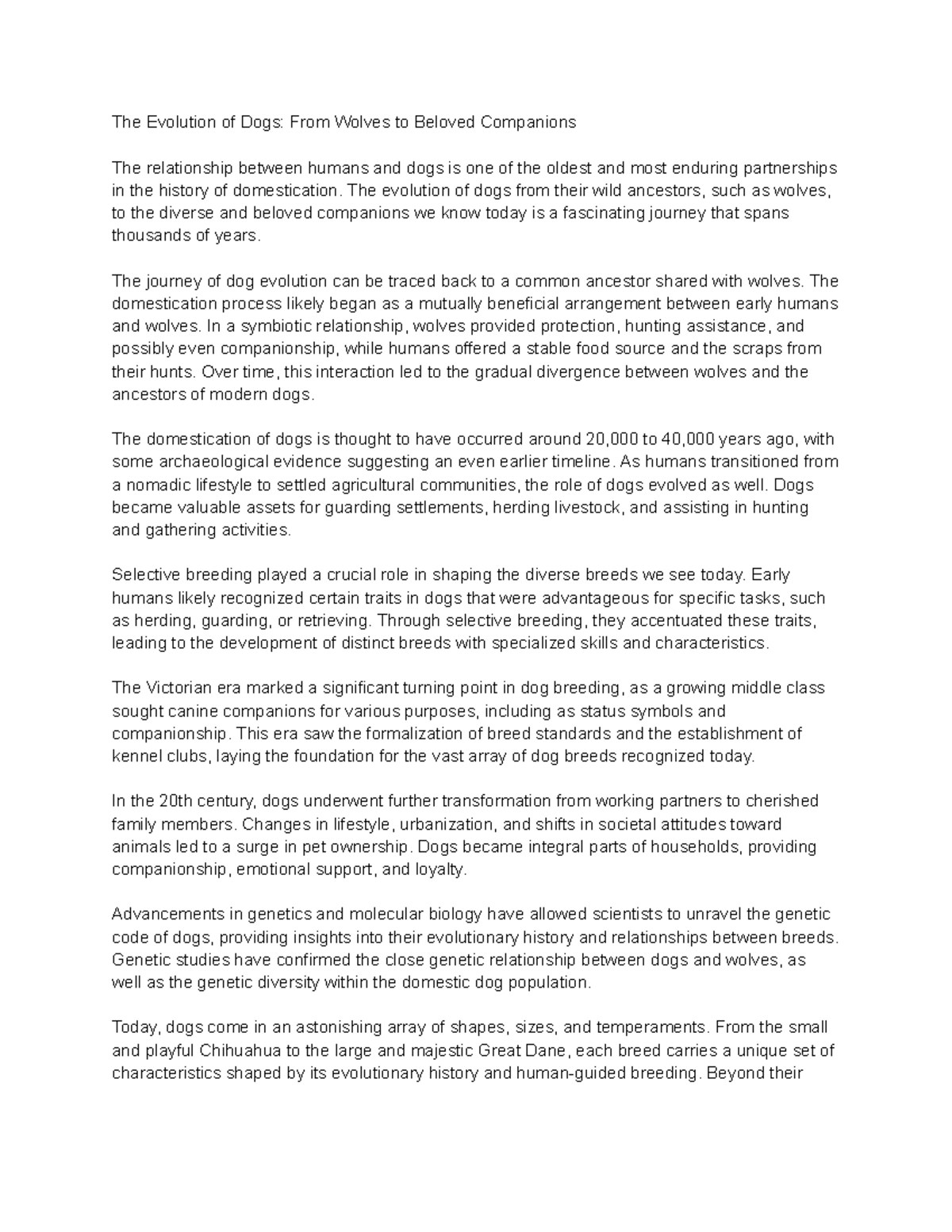 The Evolution of Dogs: From Wolves to Beloved Companions

The relationship between humans and dogs is one of the oldest and most enduring partnerships in the history of domestication. The evolution of dogs from their wild ancestors, such as wolves, to the diverse and beloved companions we know today is a fascinating journey that spans thousands of years.

The journey of dog evolution can be traced back to a common ancestor shared with wolves. The domestication process likely began as a mutually beneficial arrangement between early humans and wolves. In a symbiotic relationship, wolves provided protection, hunting assistance, and possibly even companionship, while humans offered a stable food source and the scraps from their hunts. Over time, this interaction led to the gradual divergence between wolves and the ancestors of modern dogs.

The domestication of dogs is thought to have occurred around 20,000 to 40,000 years ago, with some archaeological evidence suggesting an even earlier timeline. As humans transitioned from a nomadic lifestyle to settled agricultural communities, the role of dogs evolved as well. Dogs became valuable assets for guarding settlements, herding livestock, and assisting in hunting and gathering activities.

Selective breeding played a crucial role in shaping the diverse breeds we see today. Early humans likely recognized certain traits in dogs that were advantageous for specific tasks, such as herding, guarding, or retrieving. Through selective breeding, they accentuated these traits, leading to the development of distinct breeds with specialized skills and characteristics.

The Victorian era marked a significant turning point in dog breeding, as a growing middle class sought canine companions for various purposes, including as status symbols and companionship. This era saw the formalization of breed standards and the establishment of kennel clubs, laying the foundation for the vast array of dog breeds recognized today.

In the 20th century, dogs underwent further transformation from working partners to cherished family members. Changes in lifestyle, urbanization, and shifts in societal attitudes toward animals led to a surge in pet ownership. Dogs became integral parts of households, providing companionship, emotional support, and loyalty.

Advancements in genetics and molecular biology have allowed scientists to unravel the genetic code of dogs, providing insights into their evolutionary history and relationships between breeds. Genetic studies have confirmed the close genetic relationship between dogs and wolves, as well as the genetic diversity within the domestic dog population.

Today, dogs come in an astonishing array of shapes, sizes, and temperaments. From the small and playful Chihuahua to the large and majestic Great Dane, each breed carries a unique set of characteristics shaped by its evolutionary history and human-guided breeding. Beyond their